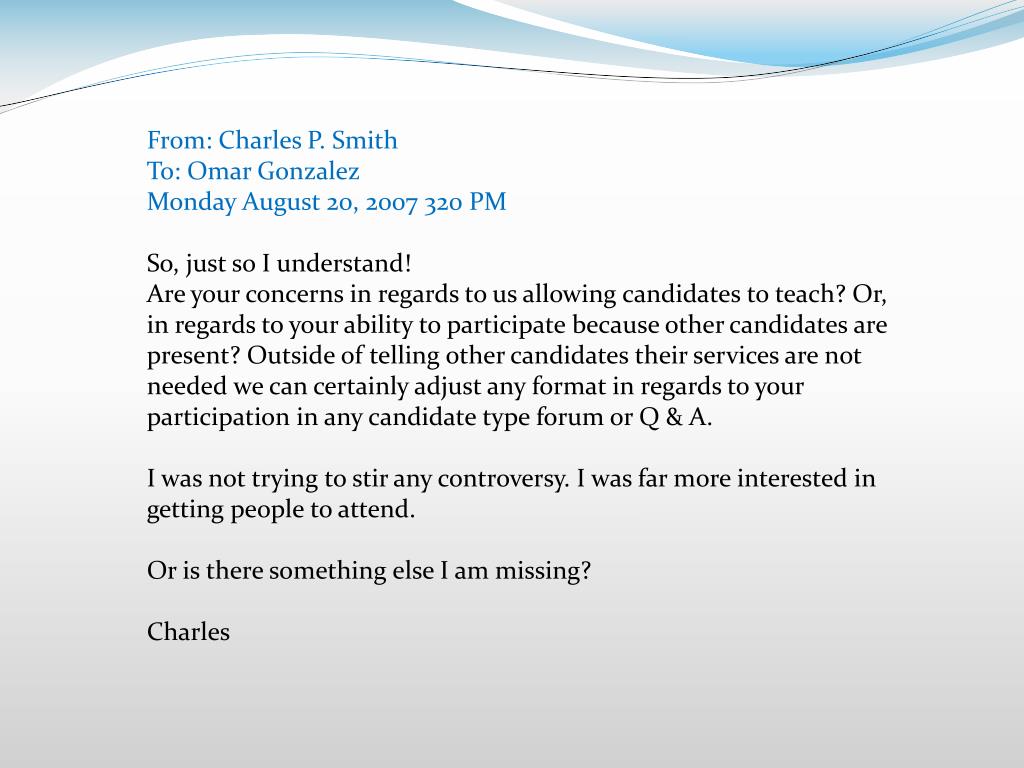 From: Charles P. Smith
To: Omar Gonzalez
Monday August 20, 2007 320 PM

So, just so I understand!
Are your concerns in regards to us allowing candidates to teach? Or, in regards to your ability to participate because other candidates are present? Outside of telling other candidates their services are not needed we can certainly adjust any format in regards to your participation in any candidate type forum or Q & A.

I was not trying to stir any controversy. I was far more interested in getting people to attend.

Or is there something else I am missing?

Charles